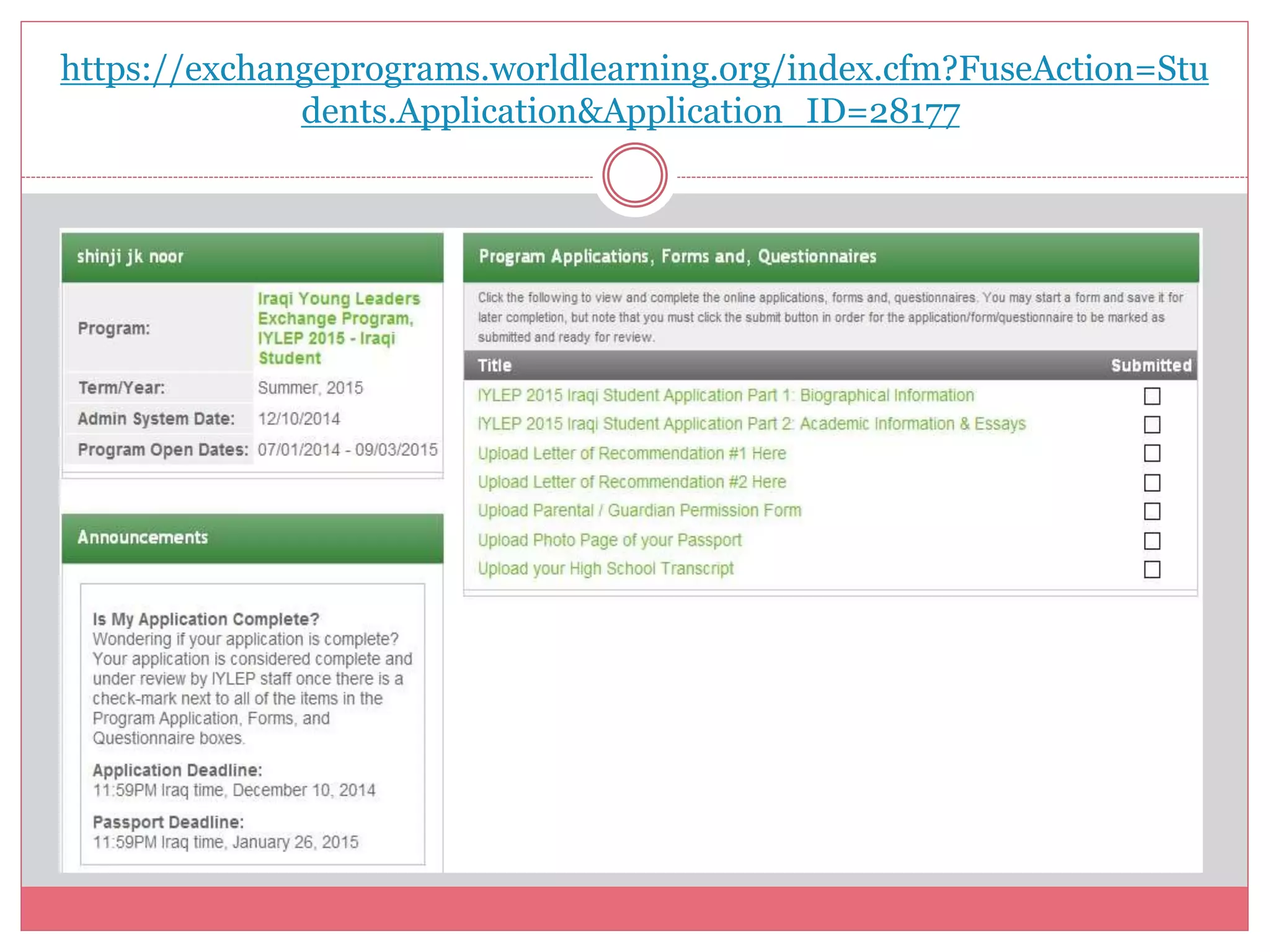 https://exchangeprograms.worldlearning.org/index.cfm?FuseAction=Students.Application&Application_ID=28177

shinji jk noor

| Program: | Iraqi Young Leaders Exchange Program, IYLEP 2015 - Iraqi Student |
|---|---|
| Term/Year: | Summer, 2015 |
| Admin System Date: | 12/10/2014 |
| Program Open Dates: | 07/01/2014 - 09/03/2015 |

Announcements

Is My Application Complete?
Wondering if your application is complete? Your application is considered complete and under review by IYLEP staff once there is a check-mark next to all of the items in the Program Application, Forms, and Questionnaire boxes.

Application Deadline:
11:59PM Iraq time, December 10, 2014

Passport Deadline:
11:59PM Iraq time, January 26, 2015

Program Applications, Forms and, Questionnaires

Click the following to view and complete the online applications, forms and, questionnaires. You may start a form and save it for later completion, but note that you must click the submit button in order for the application/form/questionnaire to be marked as submitted and ready for review.

| Title | Submitted |
|---|---|
| IYLEP 2015 Iraqi Student Application Part 1: Biographical Information | ☐ |
| IYLEP 2015 Iraqi Student Application Part 2: Academic Information & Essays | ☐ |
| Upload Letter of Recommendation #1 Here | ☐ |
| Upload Letter of Recommendation #2 Here | ☐ |
| Upload Parental / Guardian Permission Form | ☐ |
| Upload Photo Page of your Passport | ☐ |
| Upload your High School Transcript | ☐ |